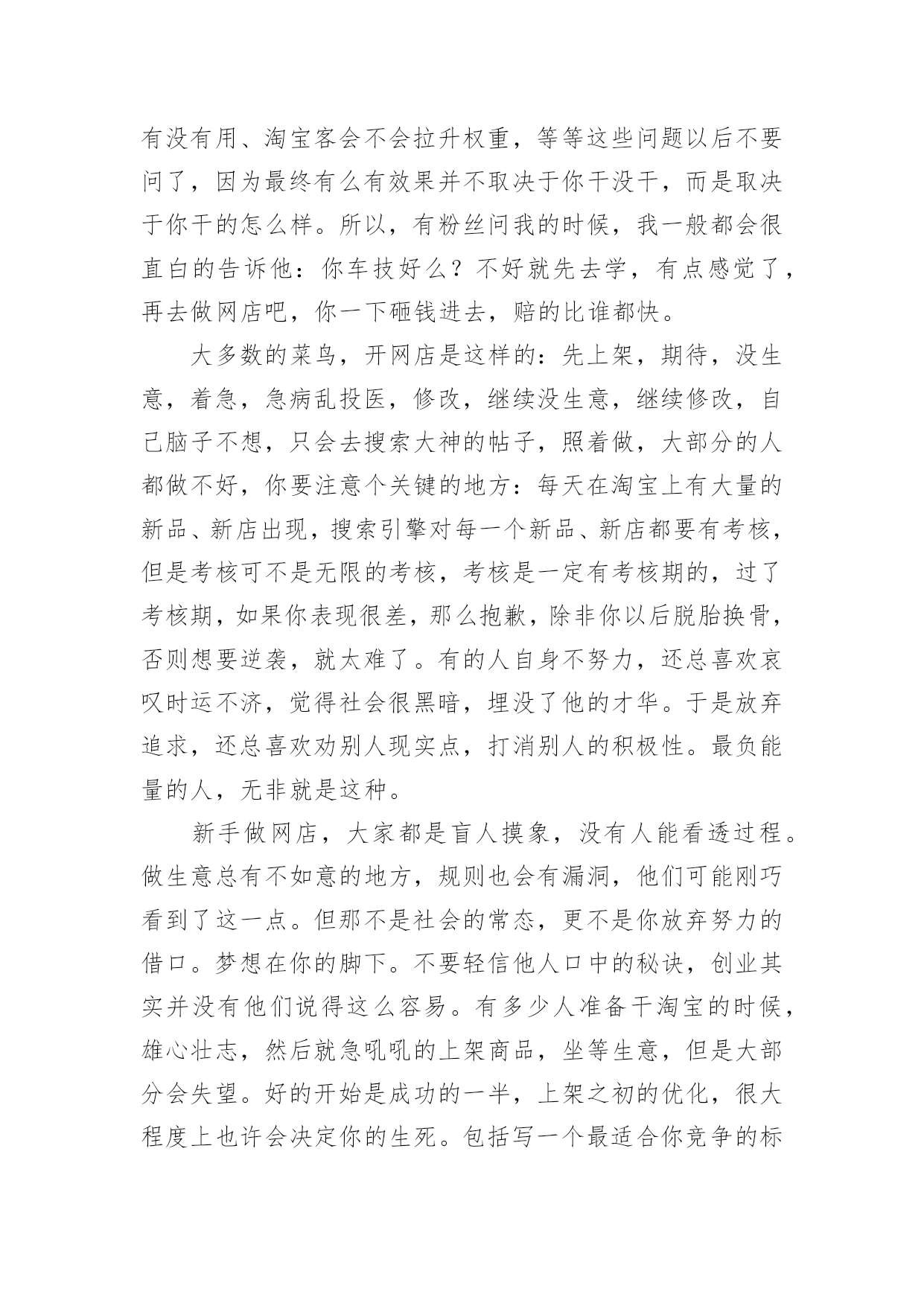 有没有用、淘宝客会不会拉升权重，等等这些问题以后不要问了，因为最终有么有效果并不取决于你干没干，而是取决于你干的怎么样。所以，有粉丝问我的时候，我一般都会很直白的告诉他：你车技好么？不好就先去学，有点感觉了，再去做网店吧，你一下砸钱进去，赔的比谁都快。

大多数的菜鸟，开网店是这样的：先上架，期待，没生意，着急，急病乱投医，修改，继续没生意，继续修改，自己脑子不想，只会去搜索大神的帖子，照着做，大部分的人都做不好，你要注意个关键的地方：每天在淘宝上有大量的新品、新店出现，搜索引擎对每一个新品、新店都要有考核，但是考核可不是无限的考核，考核是一定有考核期的，过了考核期，如果你表现很差，那么抱歉，除非你以后脱胎换骨，否则想要逆袭，就太难了。有的人自身不努力，还总喜欢哀叹时运不济，觉得社会很黑暗，埋没了他的才华。于是放弃追求，还总喜欢劝别人现实点，打消别人的积极性。最负能量的人，无非就是这种。

新手做网店，大家都是盲人摸象，没有人能看透过程。做生意总有不如意的地方，规则也会有漏洞，他们可能刚巧看到了这一点。但那不是社会的常态，更不是你放弃努力的借口。梦想在你的脚下。不要轻信他人口中的秘诀，创业其实并没有他们说得这么容易。有多少人准备干淘宝的时候，雄心壮志，然后就急吼吼的上架商品，坐等生意，但是大部分会失望。好的开始是成功的一半，上架之初的优化，很大程度上也许会决定你的生死。包括写一个最适合你竞争的标